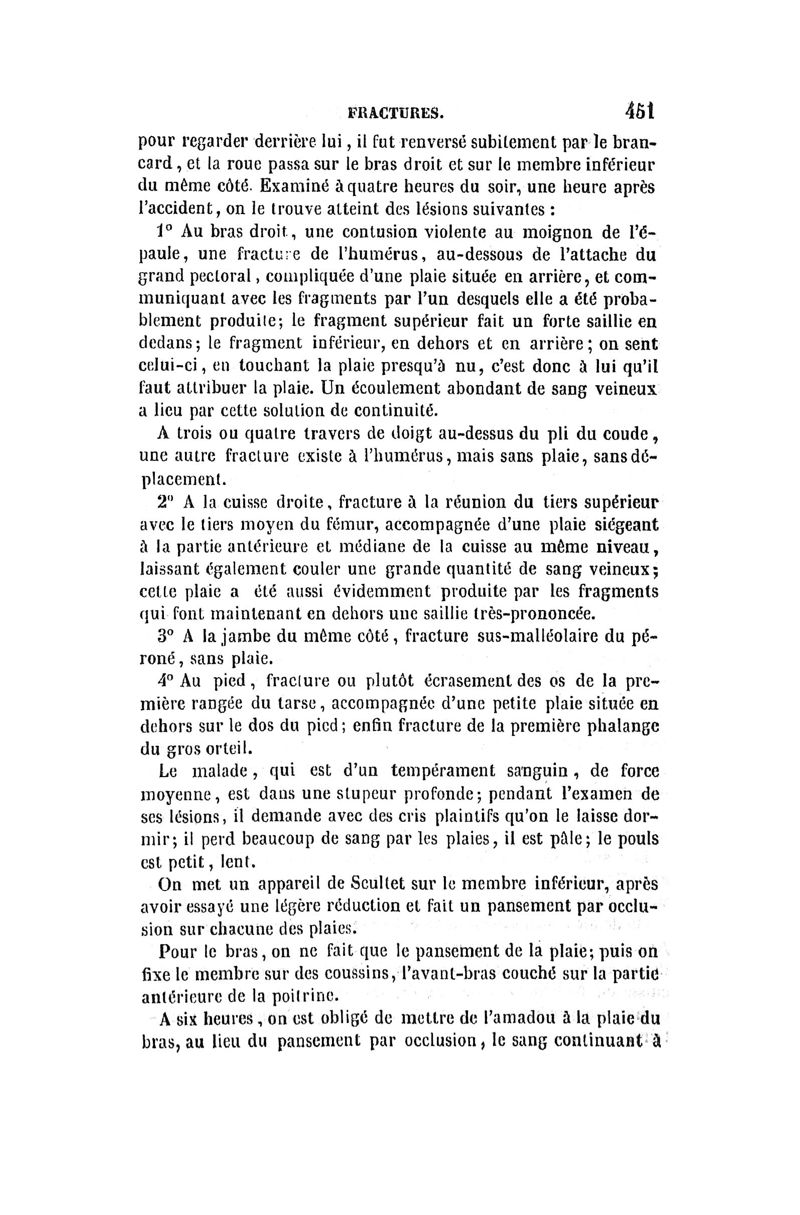 FRACTURES. 451

pour regarder derrière lui, il fut renversé subitement par le brancard, et la roue passa sur le bras droit et sur le membre inférieur du même côté. Examiné à quatre heures du soir, une heure après l'accident, on le trouve atteint des lésions suivantes :

1° Au bras droit, une contusion violente au moignon de l'épaule, une fracture de l'humérus, au-dessous de l'attache du grand pectoral, compliquée d'une plaie située en arrière, et communiquant avec les fragments par l'un desquels elle a été probablement produite; le fragment supérieur fait un forte saillie en dedans; le fragment inférieur, en dehors et en arrière; on sent celui-ci, en touchant la plaie presqu'à nu, c'est donc à lui qu'il faut attribuer la plaie. Un écoulement abondant de sang veineux a lieu par cette solution de continuité.

A trois ou quatre travers de doigt au-dessus du pli du coude, une autre fracture existe à l'humérus, mais sans plaie, sans déplacement.

2° A la cuisse droite, fracture à la réunion du tiers supérieur avec le tiers moyen du fémur, accompagnée d'une plaie siégeant à la partie antérieure et médiane de la cuisse au même niveau, laissant également couler une grande quantité de sang veineux; cette plaie a été aussi évidemment produite par les fragments qui font maintenant en dehors une saillie très-prononcée.

3° A la jambe du même côté, fracture sus-malléolaire du péroné, sans plaie.

4° Au pied, fracture ou plutôt écrasement des os de la première rangée du tarse, accompagnée d'une petite plaie située en dehors sur le dos du pied; enfin fracture de la première phalange du gros orteil.

Le malade, qui est d'un tempérament sanguin, de force moyenne, est dans une stupeur profonde; pendant l'examen de ses lésions, il demande avec des cris plaintifs qu'on le laisse dormir; il perd beaucoup de sang par les plaies, il est pâle; le pouls est petit, lent.

On met un appareil de Scultet sur le membre inférieur, après avoir essayé une légère réduction et fait un pansement par occlusion sur chacune des plaies.

Pour le bras, on ne fait que le pansement de la plaie; puis on fixe le membre sur des coussins, l'avant-bras couché sur la partie antérieure de la poitrine.

A six heures, on est obligé de mettre de l'amadou à la plaie du bras, au lieu du pansement par occlusion, le sang continuant à